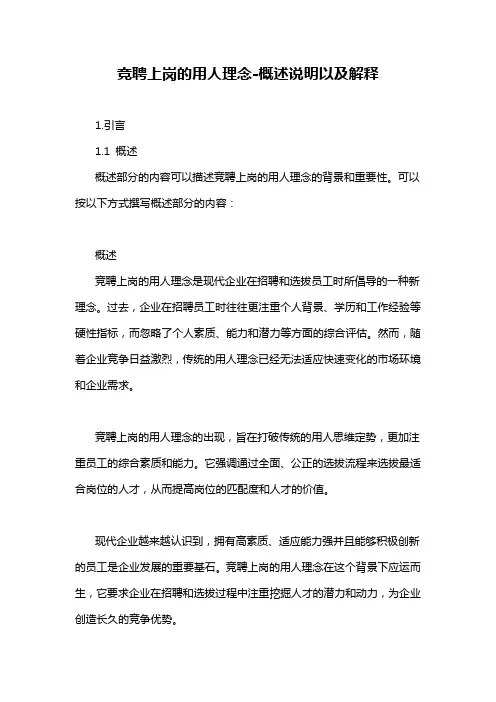 竞聘上岗的用人理念-概述说明以及解释

1.引言

1.1 概述

概述部分的内容可以描述竞聘上岗的用人理念的背景和重要性。可以按以下方式撰写概述部分的内容：

概述

竞聘上岗的用人理念是现代企业在招聘和选拔员工时所倡导的一种新理念。过去，企业在招聘员工时往往更注重个人背景、学历和工作经验等硬性指标，而忽略了个人素质、能力和潜力等方面的综合评估。然而，随着企业竞争日益激烈，传统的用人理念已经无法适应快速变化的市场环境和企业需求。

竞聘上岗的用人理念的出现，旨在打破传统的用人思维定势，更加注重员工的综合素质和能力。它强调通过全面、公正的选拔流程来选拔最适合岗位的人才，从而提高岗位的匹配度和人才的价值。

现代企业越来越认识到，拥有高素质、适应能力强并且能够积极创新的员工是企业发展的重要基石。竞聘上岗的用人理念在这个背景下应运而生，它要求企业在招聘和选拔过程中注重挖掘人才的潜力和动力，为企业创造长久的竞争优势。